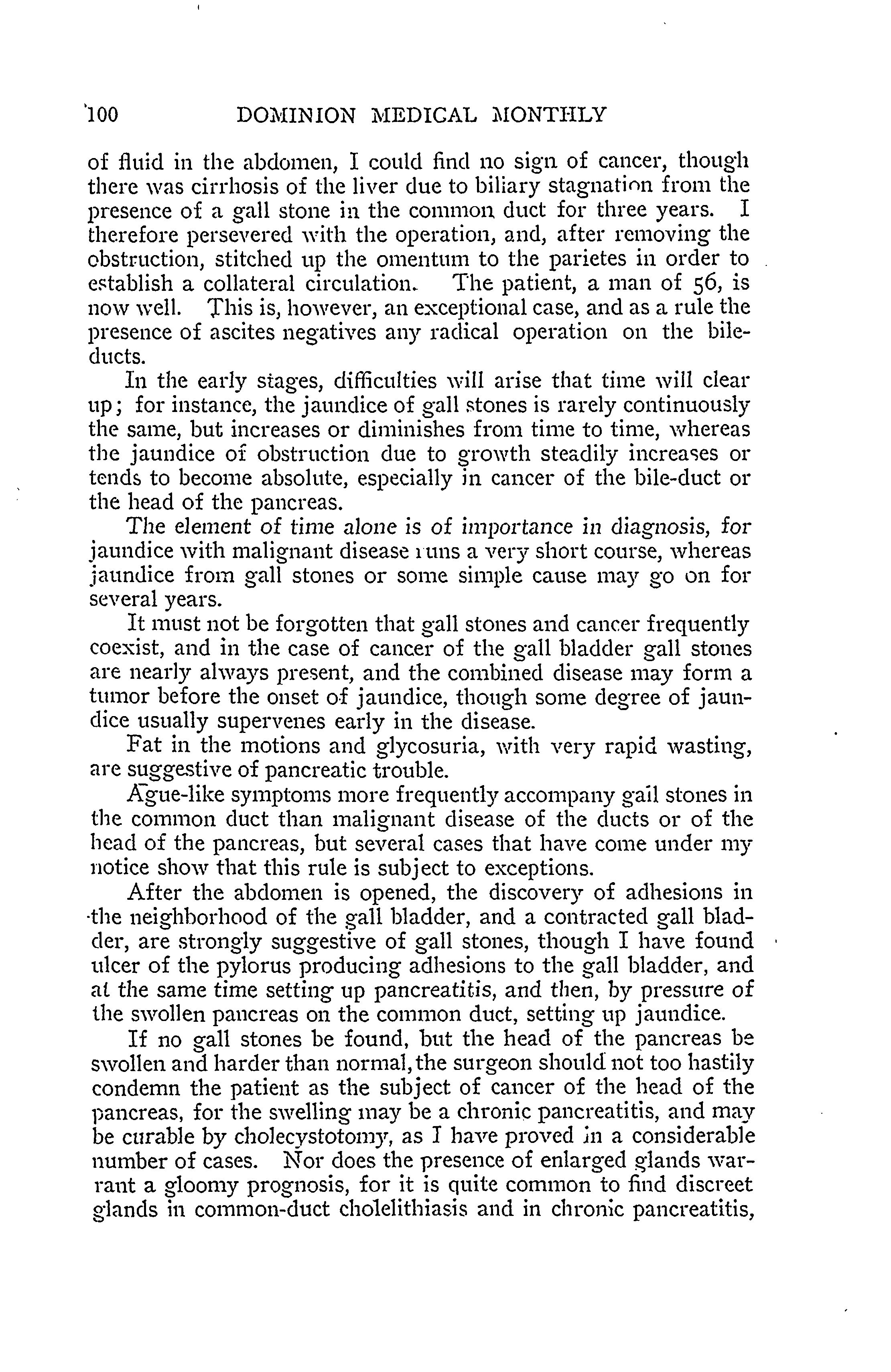 100 DOMINION MEDICAL MONTHLY

of fluid in the abdomen, I could find no sign of cancer, though there was cirrhosis of the liver due to biliary stagnation from the presence of a gall stone in the common duct for three years. I therefore persevered with the operation, and, after removing the obstruction, stitched up the omentum to the parietes in order to establish a collateral circulation. The patient, a man of 56, is now well. This is, however, an exceptional case, and as a rule the presence of ascites negatives any radical operation on the bile-ducts.

In the early stages, difficulties will arise that time will clear up; for instance, the jaundice of gall stones is rarely continuously the same, but increases or diminishes from time to time, whereas the jaundice of obstruction due to growth steadily increases or tends to become absolute, especially in cancer of the bile-duct or the head of the pancreas.

The element of time alone is of importance in diagnosis, for jaundice with malignant disease runs a very short course, whereas jaundice from gall stones or some simple cause may go on for several years.

It must not be forgotten that gall stones and cancer frequently coexist, and in the case of cancer of the gall bladder gall stones are nearly always present, and the combined disease may form a tumor before the onset of jaundice, though some degree of jaundice usually supervenes early in the disease.

Fat in the motions and glycosuria, with very rapid wasting, are suggestive of pancreatic trouble.

Ague-like symptoms more frequently accompany gall stones in the common duct than malignant disease of the ducts or of the head of the pancreas, but several cases that have come under my notice show that this rule is subject to exceptions.

After the abdomen is opened, the discovery of adhesions in the neighborhood of the gall bladder, and a contracted gall bladder, are strongly suggestive of gall stones, though I have found ulcer of the pylorus producing adhesions to the gall bladder, and at the same time setting up pancreatitis, and then, by pressure of the swollen pancreas on the common duct, setting up jaundice.

If no gall stones be found, but the head of the pancreas be swollen and harder than normal, the surgeon should not too hastily condemn the patient as the subject of cancer of the head of the pancreas, for the swelling may be a chronic pancreatitis, and may be curable by cholecystotomy, as I have proved in a considerable number of cases. Nor does the presence of enlarged glands warrant a gloomy prognosis, for it is quite common to find discreet glands in common-duct cholelithiasis and in chronic pancreatitis,